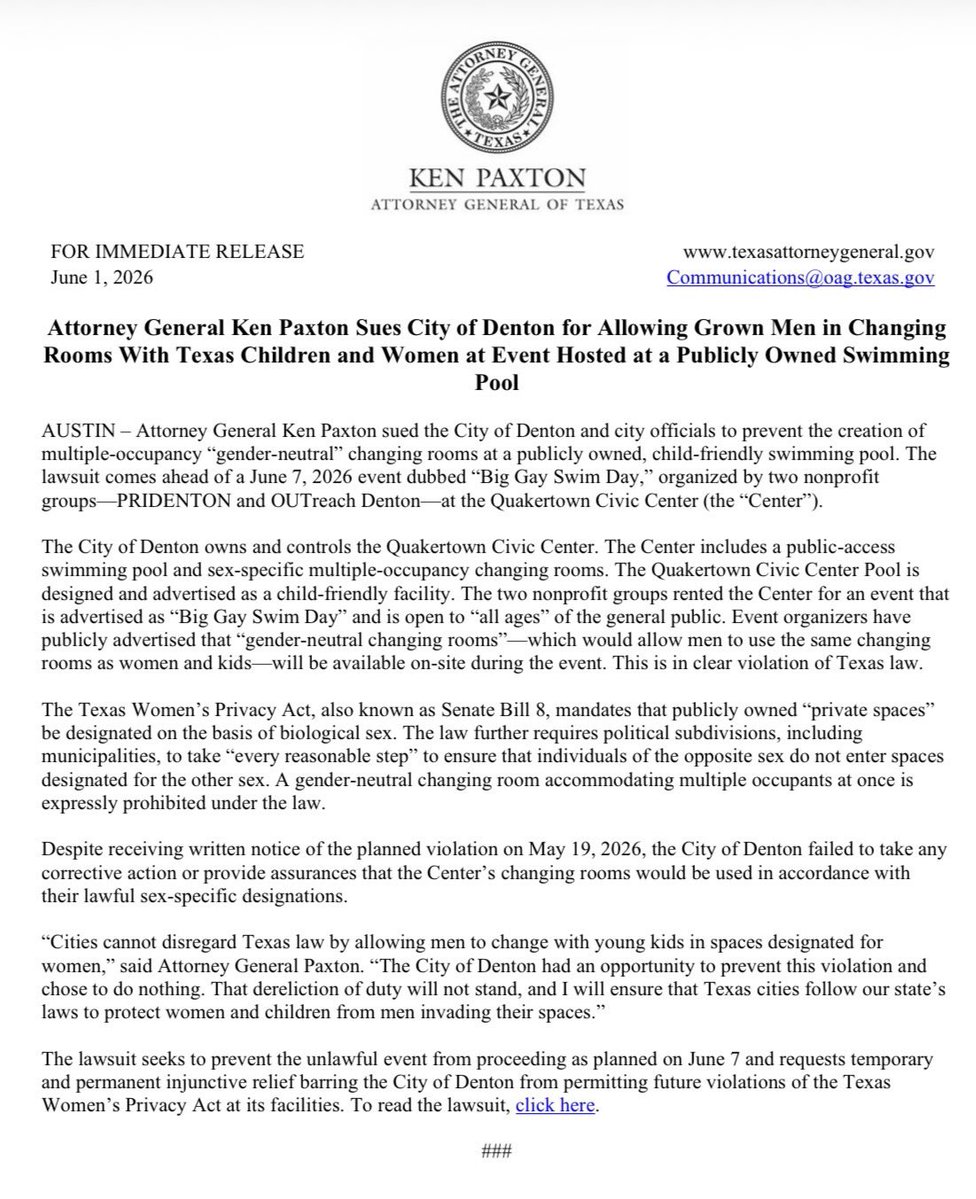 THE ATTORNEY GENERAL
TEXAS

KEN PAXTON
ATTORNEY GENERAL OF TEXAS

FOR IMMEDIATE RELEASE
June 1, 2026

www.texasattorneygeneral.gov
Communications@oag.texas.gov

Attorney General Ken Paxton Sues City of Denton for Allowing Grown Men in Changing Rooms With Texas Children and Women at Event Hosted at a Publicly Owned Swimming Pool

AUSTIN – Attorney General Ken Paxton sued the City of Denton and city officials to prevent the creation of multiple-occupancy "gender-neutral" changing rooms at a publicly owned, child-friendly swimming pool. The lawsuit comes ahead of a June 7, 2026 event dubbed "Big Gay Swim Day," organized by two nonprofit groups—PRIDENTON and OUTreach Denton—at the Quakertown Civic Center (the "Center").

The City of Denton owns and controls the Quakertown Civic Center. The Center includes a public-access swimming pool and sex-specific multiple-occupancy changing rooms. The Quakertown Civic Center Pool is designed and advertised as a child-friendly facility. The two nonprofit groups rented the Center for an event that is advertised as "Big Gay Swim Day" and is open to "all ages" of the general public. Event organizers have publicly advertised that "gender-neutral changing rooms"—which would allow men to use the same changing rooms as women and kids—will be available on-site during the event. This is in clear violation of Texas law.

The Texas Women's Privacy Act, also known as Senate Bill 8, mandates that publicly owned "private spaces" be designated on the basis of biological sex. The law further requires political subdivisions, including municipalities, to take "every reasonable step" to ensure that individuals of the opposite sex do not enter spaces designated for the other sex. A gender-neutral changing room accommodating multiple occupants at once is expressly prohibited under the law.

Despite receiving written notice of the planned violation on May 19, 2026, the City of Denton failed to take any corrective action or provide assurances that the Center's changing rooms would be used in accordance with their lawful sex-specific designations.

"Cities cannot disregard Texas law by allowing men to change with young kids in spaces designated for women," said Attorney General Paxton. "The City of Denton had an opportunity to prevent this violation and chose to do nothing. That dereliction of duty will not stand, and I will ensure that Texas cities follow our state's laws to protect women and children from men invading their spaces."

The lawsuit seeks to prevent the unlawful event from proceeding as planned on June 7 and requests temporary and permanent injunctive relief barring the City of Denton from permitting future violations of the Texas Women's Privacy Act at its facilities. To read the lawsuit, click here.

###